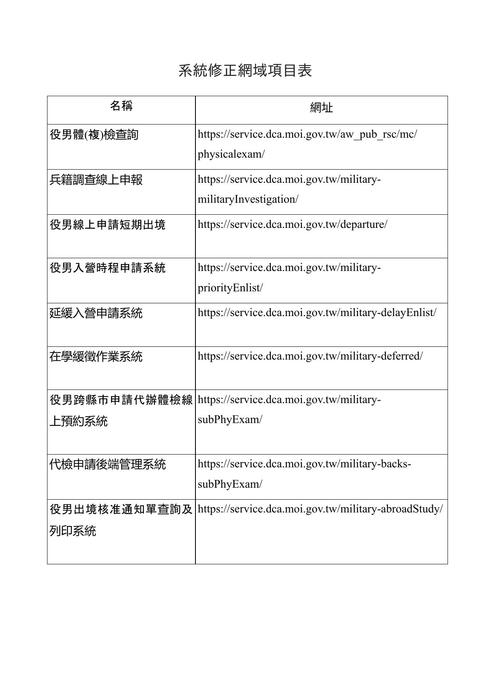 系統修正網域項目表

| 名稱 | 網址 |
|---|---|
| 役男體(複)檢查詢 | https://service.dca.moi.gov.tw/aw_pub_rsc/mc/physicalexam/ |
| 兵籍調查線上申報 | https://service.dca.moi.gov.tw/military-militaryInvestigation/ |
| 役男線上申請短期出境 | https://service.dca.moi.gov.tw/departure/ |
| 役男入營時程申請系統 | https://service.dca.moi.gov.tw/military-priorityEnlist/ |
| 延緩入營申請系統 | https://service.dca.moi.gov.tw/military-delayEnlist/ |
| 在學緩徵作業系統 | https://service.dca.moi.gov.tw/military-deferred/ |
| 役男跨縣市申請代辦體檢線上預約系統 | https://service.dca.moi.gov.tw/military-subPhyExam/ |
| 代檢申請後端管理系統 | https://service.dca.moi.gov.tw/military-backs-subPhyExam/ |
| 役男出境核准通知單查詢及列印系統 | https://service.dca.moi.gov.tw/military-abroadStudy/ |